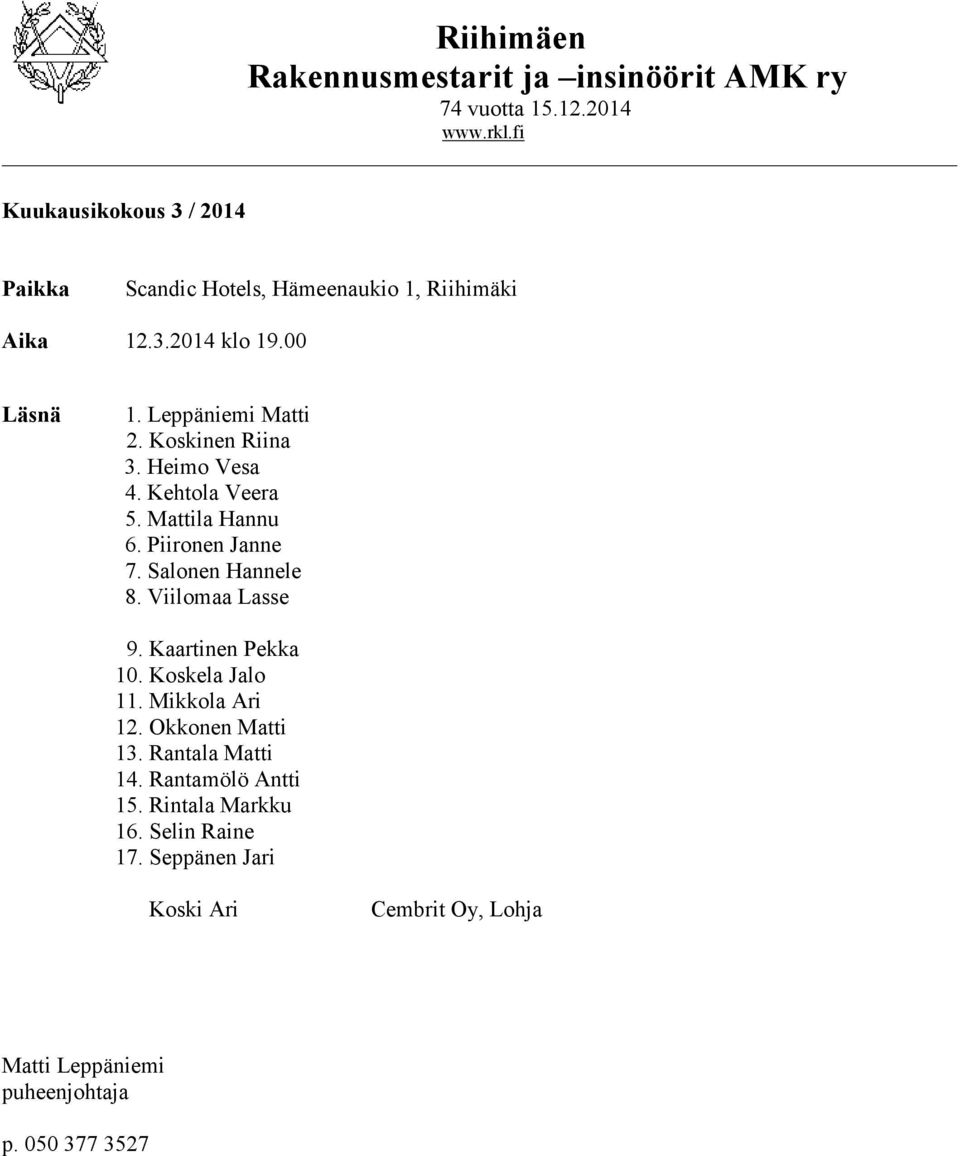 Riihimäen
Rakennusmestarit ja –insinöörit AMK ry
74 vuotta 15.12.2014
www.rkl.fi

Kuukausikokous 3 / 2014

Paikka Scandic Hotels, Hämeenaukio 1, Riihimäki

Aika 12.3.2014 klo 19.00

Läsnä 1. Leppäniemi Matti
2. Koskinen Riina
3. Heimo Vesa
4. Kehtola Veera
5. Mattila Hannu
6. Piironen Janne
7. Salonen Hannele
8. Viilomaa Lasse

9. Kaartinen Pekka
10. Koskela Jalo
11. Mikkola Ari
12. Okkonen Matti
13. Rantala Matti
14. Rantamölö Antti
15. Rintala Markku
16. Selin Raine
17. Seppänen Jari

Koski Ari Cembrit Oy, Lohja

Matti Leppäniemi
puheenjohtaja

p. 050 377 3527